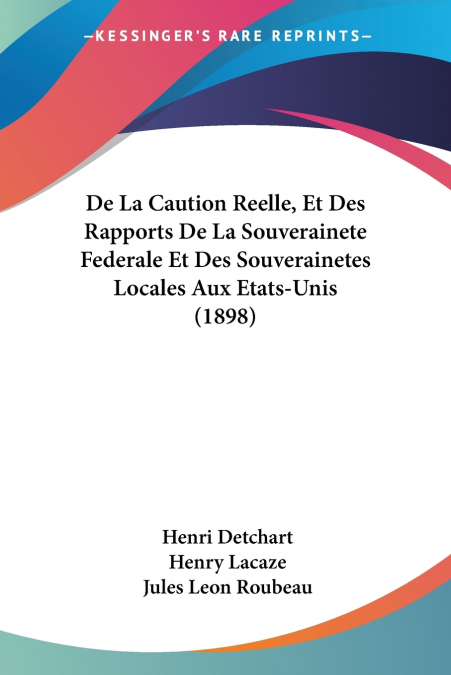 —KESSINGER'S RARE REPRINTS—

De La Caution Reelle, Et Des Rapports De La Souverainete Federale Et Des Souverainetes Locales Aux Etats-Unis (1898)

Henri Detchart
Henry Lacaze
Jules Leon Roubeau